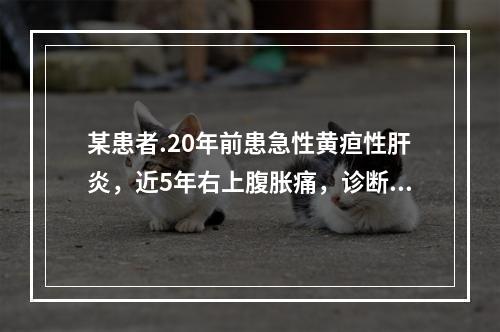 某患者.20年前患急性黄疸性肝炎，近5年右上腹胀痛，诊断...